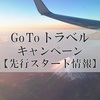 GoTo トラベル
キャンペーン
【先行スタート情報】